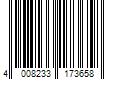 4 008233 173658